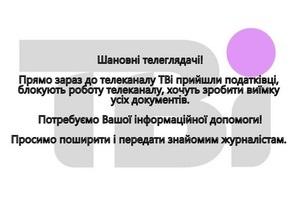 ТВі

Шановні телеглядачі!

Прямо зараз до телеканалу ТВі прийшли податківці, блокують роботу телеканалу, хочуть зробити виїмку усіх документів.

Потребуємо Вашої інформаційної допомоги!

Просимо поширити і передати знайомим журналістам.